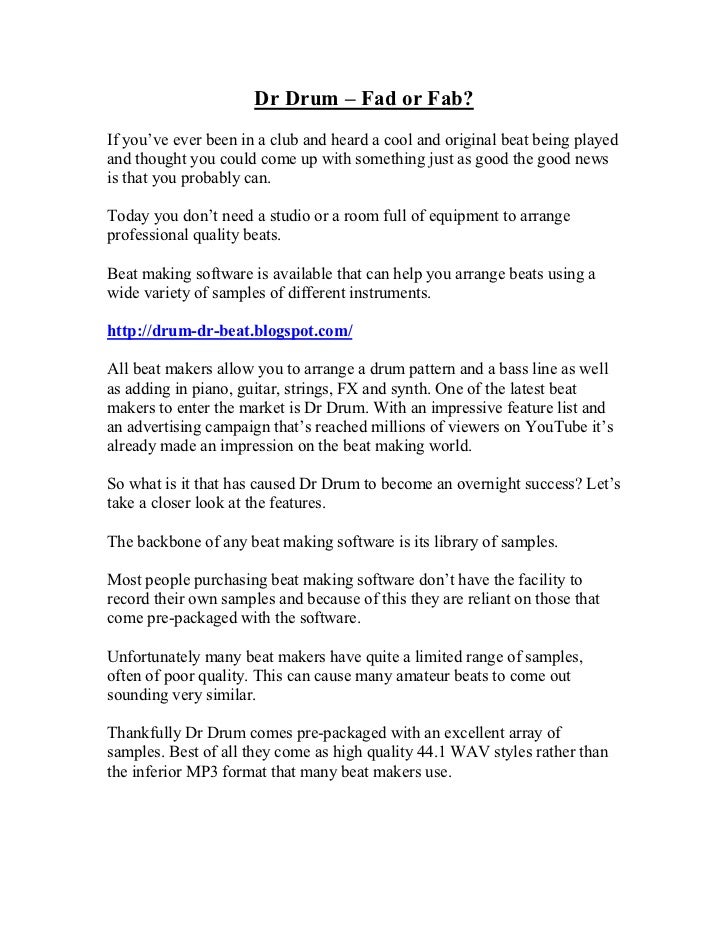 Dr Drum – Fad or Fab?

If you've ever been in a club and heard a cool and original beat being played and thought you could come up with something just as good the good news is that you probably can.

Today you don't need a studio or a room full of equipment to arrange professional quality beats.

Beat making software is available that can help you arrange beats using a wide variety of samples of different instruments.

http://drum-dr-beat.blogspot.com/

All beat makers allow you to arrange a drum pattern and a bass line as well as adding in piano, guitar, strings, FX and synth. One of the latest beat makers to enter the market is Dr Drum. With an impressive feature list and an advertising campaign that's reached millions of viewers on YouTube it's already made an impression on the beat making world.

So what is it that has caused Dr Drum to become an overnight success? Let's take a closer look at the features.

The backbone of any beat making software is its library of samples.

Most people purchasing beat making software don't have the facility to record their own samples and because of this they are reliant on those that come pre-packaged with the software.

Unfortunately many beat makers have quite a limited range of samples, often of poor quality. This can cause many amateur beats to come out sounding very similar.

Thankfully Dr Drum comes pre-packaged with an excellent array of samples. Best of all they come as high quality 44.1 WAV styles rather than the inferior MP3 format that many beat makers use.